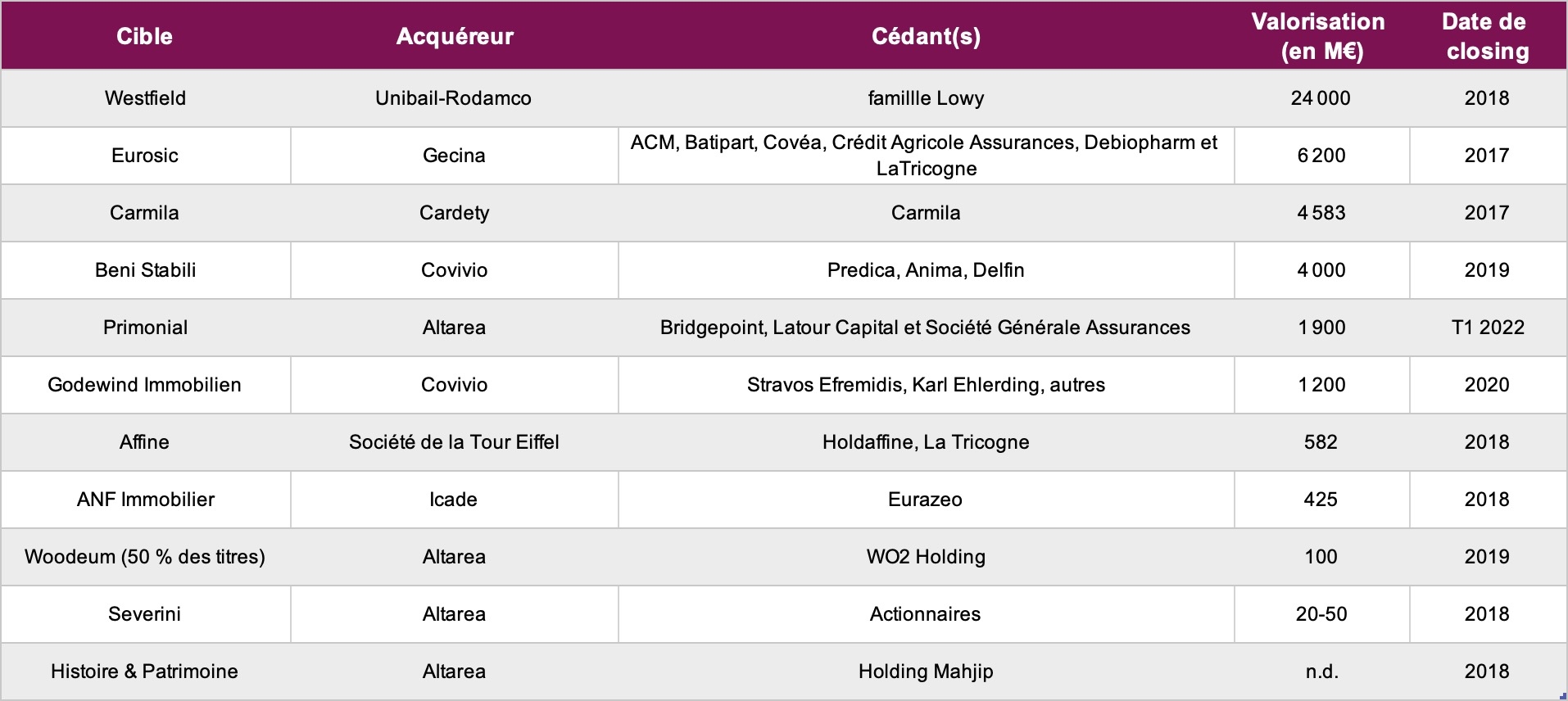 | Cible | Acquéreur | Cédant(s) | Valorisation (en M€) | Date de closing |
|---|---|---|---|---|
| Westfield | Unibail-Rodamco | famillle Lowy | 24 000 | 2018 |
| Eurosic | Gecina | ACM, Batipart, Covéa, Crédit Agricole Assurances, Debiopharm et LaTricogne | 6 200 | 2017 |
| Carmila | Cardety | Carmila | 4 583 | 2017 |
| Beni Stabili | Covivio | Predica, Anima, Delfin | 4 000 | 2019 |
| Primonial | Altarea | Bridgepoint, Latour Capital et Société Générale Assurances | 1 900 | T1 2022 |
| Godewind Immobilien | Covivio | Stravos Efremidis, Karl Ehlerding, autres | 1 200 | 2020 |
| Affine | Société de la Tour Eiffel | Holdaffine, La Tricogne | 582 | 2018 |
| ANF Immobilier | Icade | Eurazeo | 425 | 2018 |
| Woodeum (50 % des titres) | Altarea | WO2 Holding | 100 | 2019 |
| Severini | Altarea | Actionnaires | 20-50 | 2018 |
| Histoire & Patrimoine | Altarea | Holding Mahjip | n.d. | 2018 |